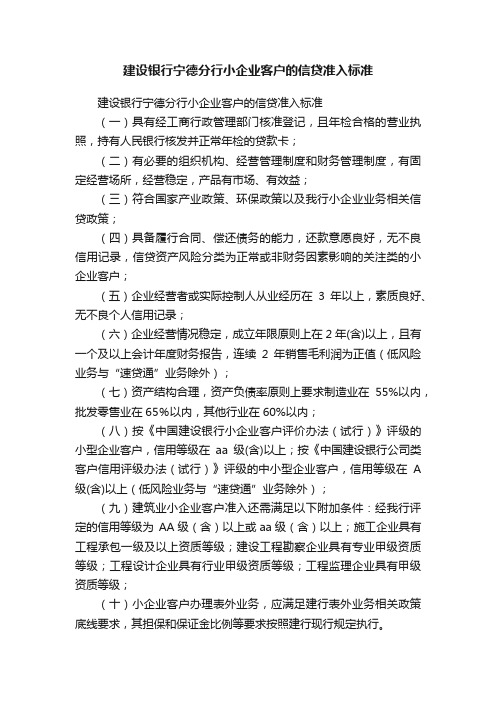 建设银行宁德分行小企业客户的信贷准入标准

建设银行宁德分行小企业客户的信贷准入标准

（一）具有经工商行政管理部门核准登记，且年检合格的营业执照，持有人民银行核发并正常年检的贷款卡；

（二）有必要的组织机构、经营管理制度和财务管理制度，有固定经营场所，经营稳定，产品有市场、有效益；

（三）符合国家产业政策、环保政策以及我行小企业业务相关信贷政策；

（四）具备履行合同、偿还债务的能力，还款意愿良好，无不良信用记录，信贷资产风险分类为正常或非财务因素影响的关注类的小企业客户；

（五）企业经营者或实际控制人从业经历在 3 年以上，素质良好、无不良个人信用记录；

（六）企业经营情况稳定，成立年限原则上在 2 年(含)以上，且有一个及以上会计年度财务报告，连续 2 年销售毛利润为正值（低风险业务与“速贷通”业务除外）；

（七）资产结构合理，资产负债率原则上要求制造业在 55%以内，批发零售业在 65%以内，其他行业在 60%以内；

（八）按《中国建设银行小企业客户评价办法（试行）》评级的小型企业客户，信用等级在 aa 级(含)以上；按《中国建设银行公司类客户信用评级办法（试行）》评级的中小型企业客户，信用等级在 A 级(含)以上（低风险业务与“速贷通”业务除外）；

（九）建筑业小企业客户准入还需满足以下附加条件：经我行评定的信用等级为 AA 级（含）以上或 aa 级（含）以上；施工企业具有工程承包一级及以上资质等级；建设工程勘察企业具有专业甲级资质等级；工程设计企业具有行业甲级资质等级；工程监理企业具有甲级资质等级；

（十）小企业客户办理表外业务，应满足建行表外业务相关政策底线要求，其担保和保证金比例等要求按照建行现行规定执行。